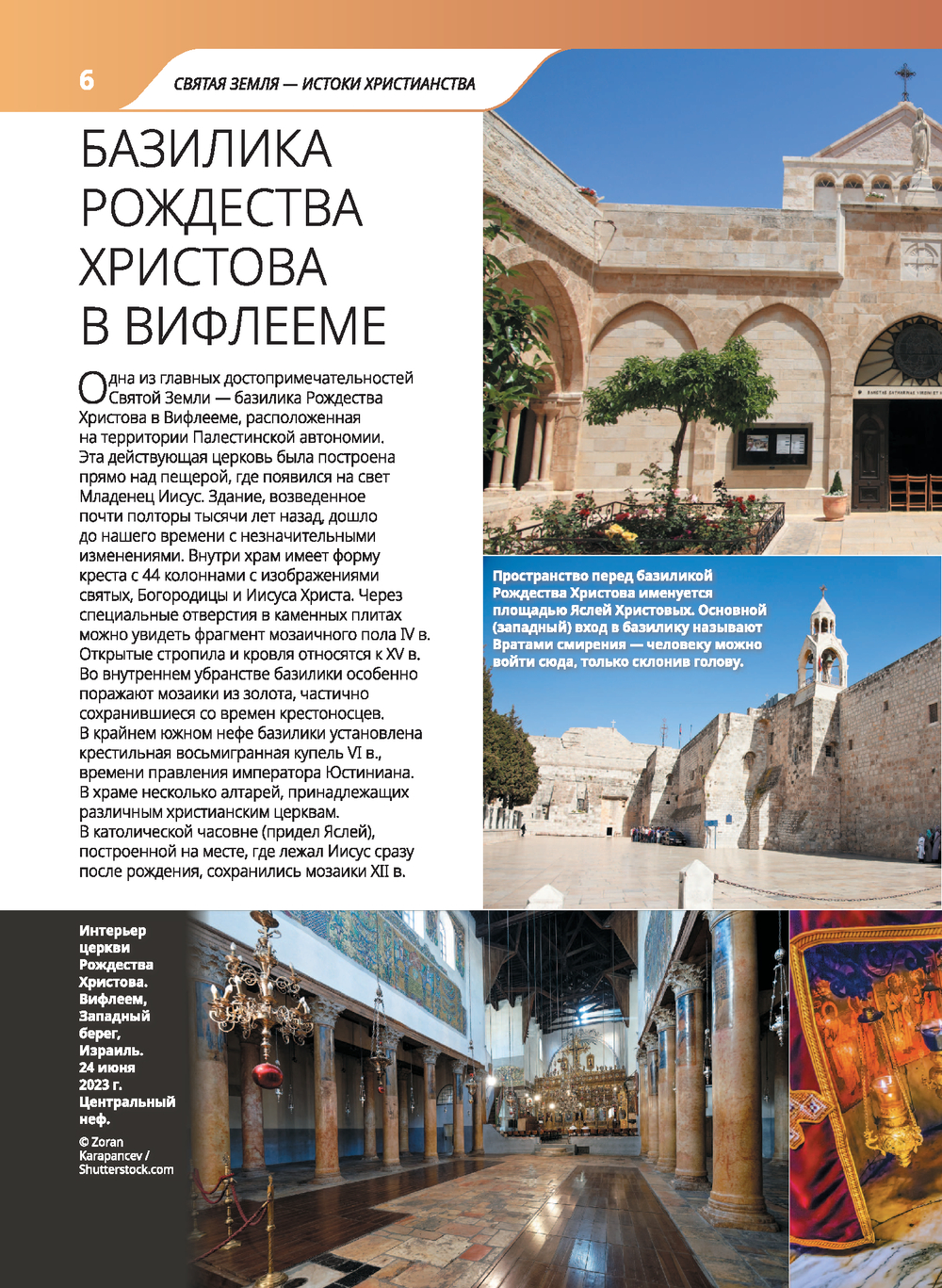 6

СВЯТАЯ ЗЕМЛЯ — ИСТОКИ ХРИСТИАНСТВА

БАЗИЛИКА РОЖДЕСТВА ХРИСТОВА В ВИФЛЕЕМЕ

Одна из главных достопримечательностей Святой Земли — базилика Рождества Христова в Вифлееме, расположенная на территории Палестинской автономии. Эта действующая церковь была построена прямо над пещерой, где появился на свет Младенец Иисус. Здание, возведенное почти полторы тысячи лет назад, дошло до нашего времени с незначительными изменениями. Внутри храм имеет форму креста с 44 колоннами с изображениями святых, Богородицы и Иисуса Христа. Через специальные отверстия в каменных плитах можно увидеть фрагмент мозаичного пола IV в. Открытые стропила и кровля относятся к XV в. Во внутреннем убранстве базилики особенно поражают мозаики из золота, частично сохранившиеся со времен крестоносцев. В крайнем южном нефе базилики установлена крестильная восьмигранная купель VI в., времени правления императора Юстиниана. В храме несколько алтарей, принадлежащих различным христианским церквам. В католической часовне (придел Яслей), построенной на месте, где лежал Иисус сразу после рождения, сохранились мозаики XII в.

Пространство перед базиликой Рождества Христова именуется площадью Яслей Христовых. Основной (западный) вход в базилику называют Вратами смирения — человеку можно войти сюда, только склонив голову.

Интерьер церкви Рождества Христова. Вифлеем, Западный берег, Израиль. 24 июня 2023 г. Центральный неф.

© Zoran Karapancev / Shutterstock.com